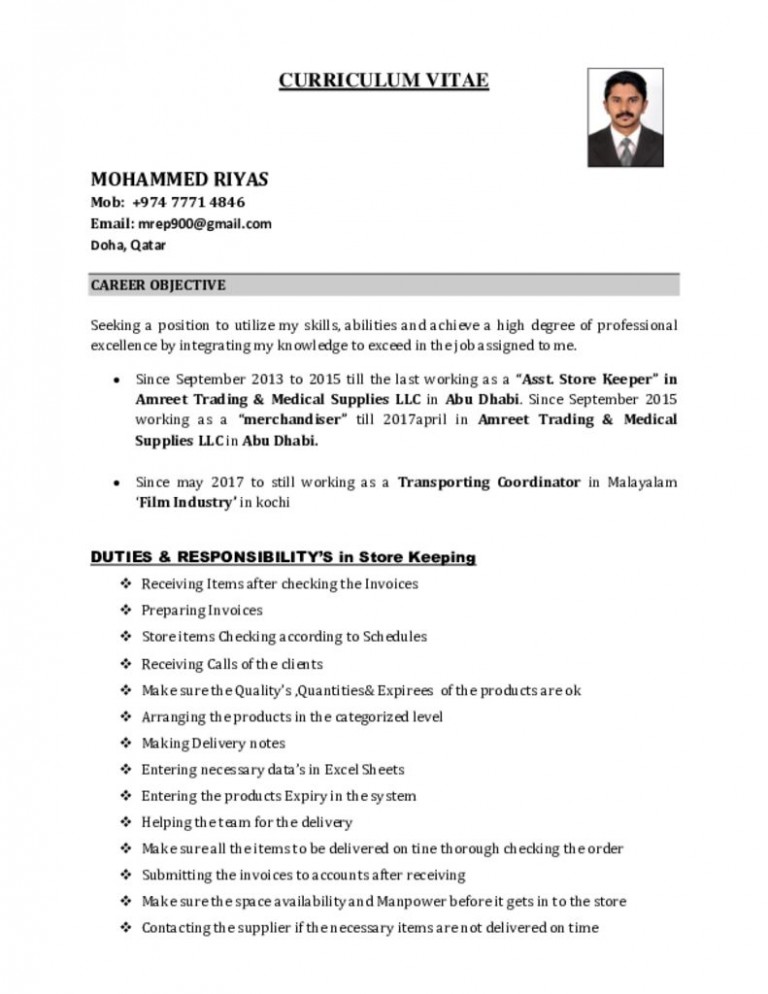 CURRICULUM VITAE

MOHAMMED RIYAS
Mob: +974 7771 4846
Email: mrep900@gmail.com
Doha, Qatar

CAREER OBJECTIVE

Seeking a position to utilize my skills, abilities and achieve a high degree of professional excellence by integrating my knowledge to exceed in the job assigned to me.

• Since September 2013 to 2015 till the last working as a "Asst. Store Keeper" in Amreet Trading & Medical Supplies LLC in Abu Dhabi. Since September 2015 working as a "merchandiser" till 2017april in Amreet Trading & Medical Supplies LLC in Abu Dhabi.

• Since may 2017 to still working as a Transporting Coordinator in Malayalam 'Film Industry' in kochi

DUTIES & RESPONSIBILITY'S in Store Keeping

❖ Receiving Items after checking the Invoices
❖ Preparing Invoices
❖ Store items Checking according to Schedules
❖ Receiving Calls of the clients
❖ Make sure the Quality's ,Quantities& Expirees of the products are ok
❖ Arranging the products in the categorized level
❖ Making Delivery notes
❖ Entering necessary data's in Excel Sheets
❖ Entering the products Expiry in the system
❖ Helping the team for the delivery
❖ Make sure all the items to be delivered on tine thorough checking the order
❖ Submitting the invoices to accounts after receiving
❖ Make sure the space availability and Manpower before it gets in to the store
❖ Contacting the supplier if the necessary items are not delivered on time